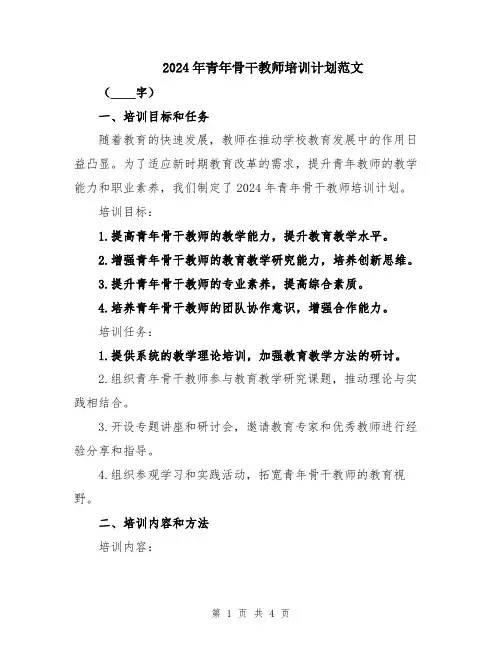 2024年青年骨干教师培训计划范文

（____字）

一、培训目标和任务

随着教育的快速发展，教师在推动学校教育发展中的作用日益凸显。为了适应新时期教育改革的需求，提升青年教师的教学能力和职业素养，我们制定了2024年青年骨干教师培训计划。

培训目标：

1.提高青年骨干教师的教学能力，提升教育教学水平。

2.增强青年骨干教师的教育教学研究能力，培养创新思维。

3.提升青年骨干教师的专业素养，提高综合素质。

4.培养青年骨干教师的团队协作意识，增强合作能力。

培训任务：

1.提供系统的教学理论培训，加强教育教学方法的研讨。

2.组织青年骨干教师参与教育教学研究课题，推动理论与实践相结合。

3.开设专题讲座和研讨会，邀请教育专家和优秀教师进行经验分享和指导。

4.组织参观学习和实践活动，拓宽青年骨干教师的教育视野。

二、培训内容和方法

培训内容：

第 1 页 共 4 页